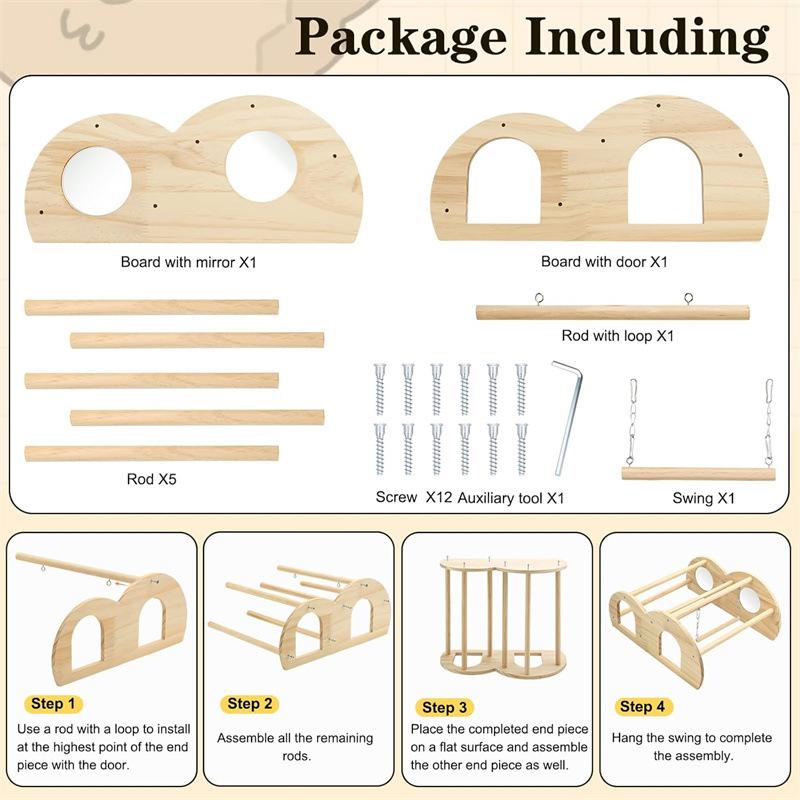 Package Including

Board with mirror X1

Board with door X1

Rod with loop X1

Rod X5

Screw X12 Auxiliary tool X1

Swing X1

Step 1

Use a rod with a loop to install at the highest point of the end piece with the door.

Step 2

Assemble all the remaining rods.

Step 3

Place the completed end piece on a flat surface and assemble the other end piece as well.

Step 4

Hang the swing to complete the assembly.